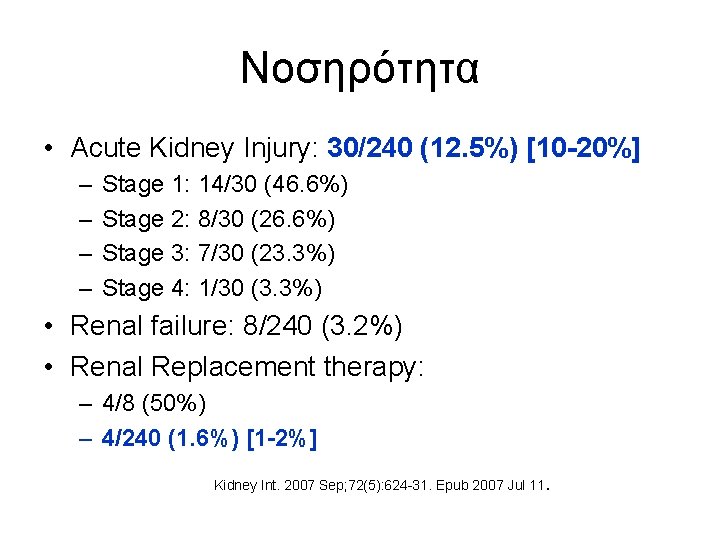 Νοσηρότητα

• Acute Kidney Injury: 30/240 (12.5%) [10-20%]
– Stage 1: 14/30 (46.6%)
– Stage 2: 8/30 (26.6%)
– Stage 3: 7/30 (23.3%)
– Stage 4: 1/30 (3.3%)
• Renal failure: 8/240 (3.2%)
• Renal Replacement therapy:
– 4/8 (50%)
– 4/240 (1.6%) [1-2%]

Kidney Int. 2007 Sep;72(5):624-31. Epub 2007 Jul 11.